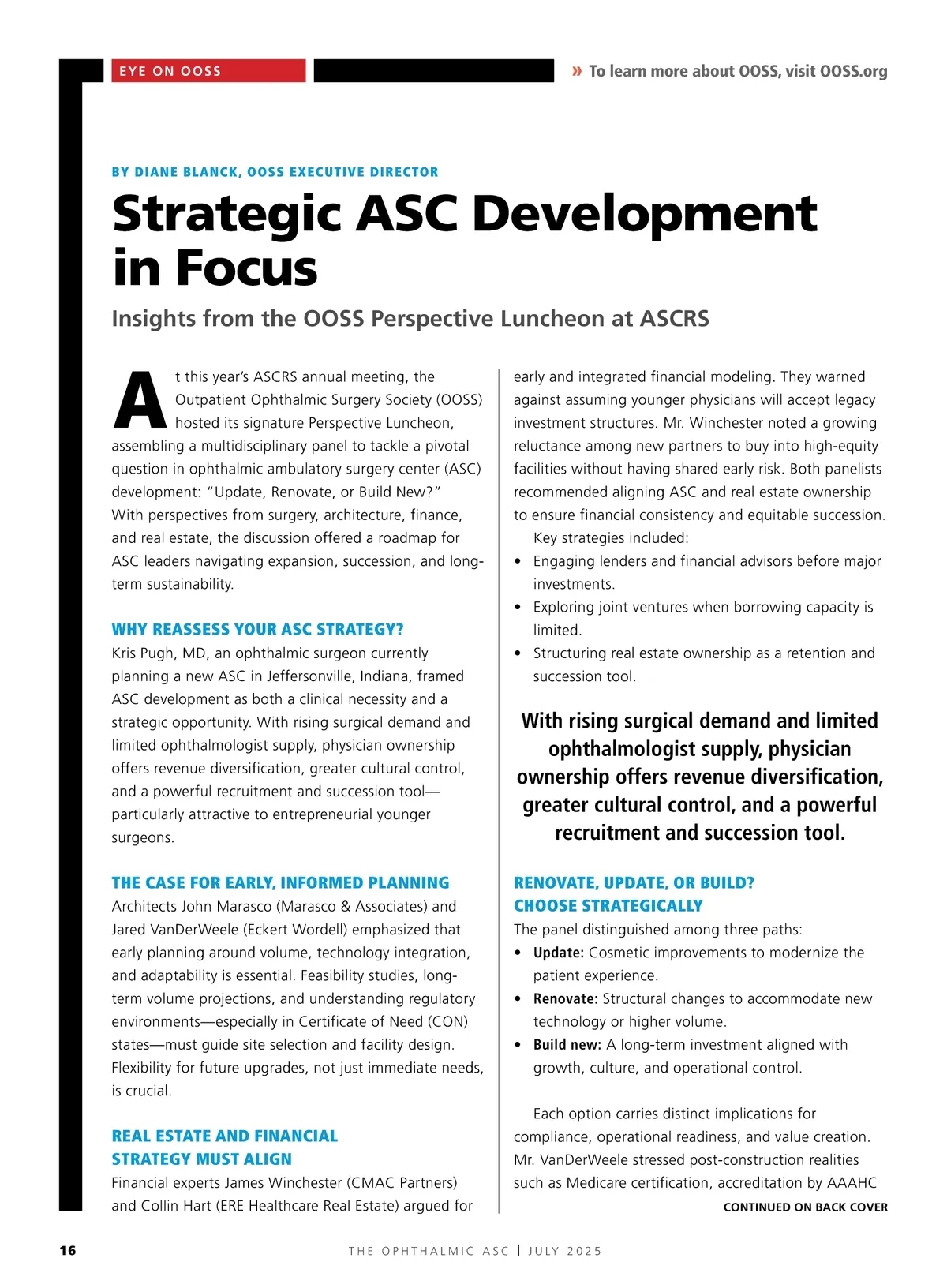 EYE ON OOSS

» To learn more about OOSS, visit OOSS.org

BY DIANE BLANCK, OOSS EXECUTIVE DIRECTOR

Strategic ASC Development in Focus

Insights from the OOSS Perspective Luncheon at ASCRS

At this year's ASCRS annual meeting, the Outpatient Ophthalmic Surgery Society (OOSS) hosted its signature Perspective Luncheon, assembling a multidisciplinary panel to tackle a pivotal question in ophthalmic ambulatory surgery center (ASC) development: "Update, Renovate, or Build New?" With perspectives from surgery, architecture, finance, and real estate, the discussion offered a roadmap for ASC leaders navigating expansion, succession, and long-term sustainability.

WHY REASSESS YOUR ASC STRATEGY?

Kris Pugh, MD, an ophthalmic surgeon currently planning a new ASC in Jeffersonville, Indiana, framed ASC development as both a clinical necessity and a strategic opportunity. With rising surgical demand and limited ophthalmologist supply, physician ownership offers revenue diversification, greater cultural control, and a powerful recruitment and succession tool—particularly attractive to entrepreneurial younger surgeons.

THE CASE FOR EARLY, INFORMED PLANNING

Architects John Marasco (Marasco & Associates) and Jared VanDerWeele (Eckert Wordell) emphasized that early planning around volume, technology integration, and adaptability is essential. Feasibility studies, long-term volume projections, and understanding regulatory environments—especially in Certificate of Need (CON) states—must guide site selection and facility design. Flexibility for future upgrades, not just immediate needs, is crucial.

REAL ESTATE AND FINANCIAL STRATEGY MUST ALIGN

Financial experts James Winchester (CMAC Partners) and Collin Hart (ERE Healthcare Real Estate) argued for early and integrated financial modeling. They warned against assuming younger physicians will accept legacy investment structures. Mr. Winchester noted a growing reluctance among new partners to buy into high-equity facilities without having shared early risk. Both panelists recommended aligning ASC and real estate ownership to ensure financial consistency and equitable succession.

Key strategies included:

• Engaging lenders and financial advisors before major investments.
• Exploring joint ventures when borrowing capacity is limited.
• Structuring real estate ownership as a retention and succession tool.

With rising surgical demand and limited ophthalmologist supply, physician ownership offers revenue diversification, greater cultural control, and a powerful recruitment and succession tool.

RENOVATE, UPDATE, OR BUILD? CHOOSE STRATEGICALLY

The panel distinguished among three paths:

• Update: Cosmetic improvements to modernize the patient experience.
• Renovate: Structural changes to accommodate new technology or higher volume.
• Build new: A long-term investment aligned with growth, culture, and operational control.

Each option carries distinct implications for compliance, operational readiness, and value creation. Mr. VanDerWeele stressed post-construction realities such as Medicare certification, accreditation by AAAHC

CONTINUED ON BACK COVER

16

THE OPHTHALMIC ASC | JULY 2025